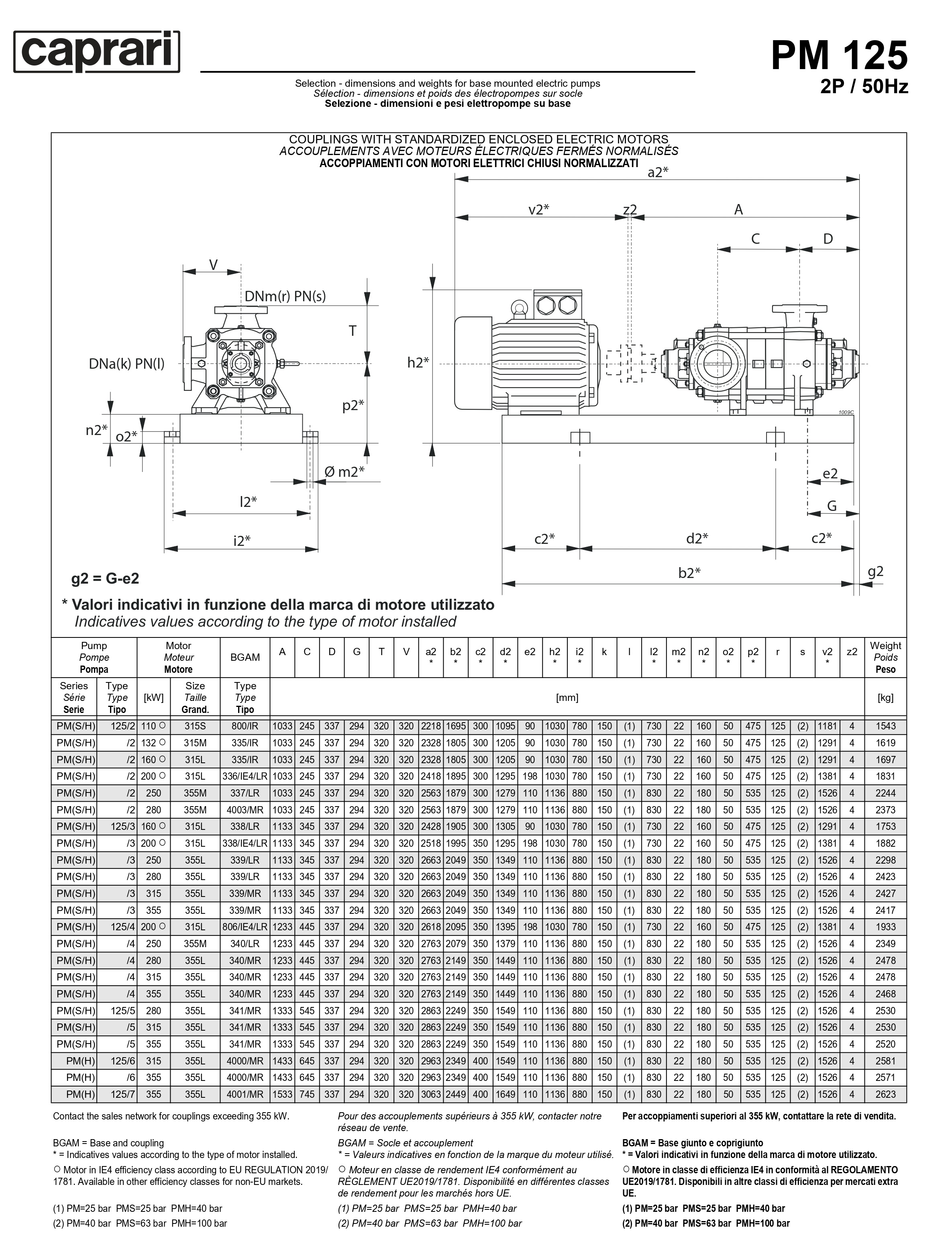 caprari

PM 125
2P / 50Hz

Selection - dimensions and weights for base mounted electric pumps
Sélection - dimensions et poids des électropompes sur socle
Selezione - dimensioni e pesi elettropompe su base

COUPLINGS WITH STANDARDIZED ENCLOSED ELECTRIC MOTORS
ACCOUPLEMENTS AVEC MOTEURS ÉLECTRIQUES FERMÉS NORMALISÉS
ACCOPPIAMENTI CON MOTORI ELETTRICI CHIUSI NORMALIZZATI

a2*
v2* z2 A
C D
V
DNm(r) PN(s)
T
DNa(k) PN(l)
h2*
p2*
n2*
o2*
Ø m2*
l2*
i2*
e2
G
c2* d2* c2*
b2*
g2
1009C

g2 = G-e2

* Valori indicativi in funzione della marca di motore utilizzato
Indicatives values according to the type of motor installed

| Pump Pompe Pompa | | Motor Moteur Motore | | BGAM | A | C | D | G | T | V | a2 * | b2 * | c2 * | d2 * | e2 | h2 * | i2 * | k | l | l2 * | m2 * | n2 * | o2 * | p2 * | r | s | v2 * | z2 | Weight Poids Peso |
|---|---|---|---|---|---|---|---|---|---|---|---|---|---|---|---|---|---|---|---|---|---|---|---|---|---|---|---|---|---|
| Series Série Serie | Type Type Tipo | [kW] | Size Taille Grand. | Type Type Tipo | [mm] | | | | | | | | | | | | | | | | | | | | | | | | [kg] |
| PM(S/H) | 125/2 | 110 ○ | 315S | 800/IR | 1033 | 245 | 337 | 294 | 320 | 320 | 2218 | 1695 | 300 | 1095 | 90 | 1030 | 780 | 150 | (1) | 730 | 22 | 160 | 50 | 475 | 125 | (2) | 1181 | 4 | 1543 |
| PM(S/H) | /2 | 132 ○ | 315M | 335/IR | 1033 | 245 | 337 | 294 | 320 | 320 | 2328 | 1805 | 300 | 1205 | 90 | 1030 | 780 | 150 | (1) | 730 | 22 | 160 | 50 | 475 | 125 | (2) | 1291 | 4 | 1619 |
| PM(S/H) | /2 | 160 ○ | 315L | 335/IR | 1033 | 245 | 337 | 294 | 320 | 320 | 2328 | 1805 | 300 | 1205 | 90 | 1030 | 780 | 150 | (1) | 730 | 22 | 160 | 50 | 475 | 125 | (2) | 1291 | 4 | 1697 |
| PM(S/H) | /2 | 200 ○ | 315L | 336/IE4/LR | 1033 | 245 | 337 | 294 | 320 | 320 | 2418 | 1895 | 300 | 1295 | 198 | 1030 | 780 | 150 | (1) | 730 | 22 | 160 | 50 | 475 | 125 | (2) | 1381 | 4 | 1831 |
| PM(S/H) | /2 | 250 | 355M | 337/LR | 1033 | 245 | 337 | 294 | 320 | 320 | 2563 | 1879 | 300 | 1279 | 110 | 1136 | 880 | 150 | (1) | 830 | 22 | 180 | 50 | 535 | 125 | (2) | 1526 | 4 | 2244 |
| PM(S/H) | /2 | 280 | 355M | 4003/MR | 1033 | 245 | 337 | 294 | 320 | 320 | 2563 | 1879 | 300 | 1279 | 110 | 1136 | 880 | 150 | (1) | 830 | 22 | 180 | 50 | 535 | 125 | (2) | 1526 | 4 | 2373 |
| PM(S/H) | 125/3 | 160 ○ | 315L | 338/LR | 1133 | 345 | 337 | 294 | 320 | 320 | 2428 | 1905 | 300 | 1305 | 90 | 1030 | 780 | 150 | (1) | 730 | 22 | 160 | 50 | 475 | 125 | (2) | 1291 | 4 | 1753 |
| PM(S/H) | /3 | 200 ○ | 315L | 338/IE4/LR | 1133 | 345 | 337 | 294 | 320 | 320 | 2518 | 1995 | 350 | 1295 | 198 | 1030 | 780 | 150 | (1) | 730 | 22 | 160 | 50 | 475 | 125 | (2) | 1381 | 4 | 1882 |
| PM(S/H) | /3 | 250 | 355L | 339/LR | 1133 | 345 | 337 | 294 | 320 | 320 | 2663 | 2049 | 350 | 1349 | 110 | 1136 | 880 | 150 | (1) | 830 | 22 | 180 | 50 | 535 | 125 | (2) | 1526 | 4 | 2298 |
| PM(S/H) | /3 | 280 | 355L | 339/LR | 1133 | 345 | 337 | 294 | 320 | 320 | 2663 | 2049 | 350 | 1349 | 110 | 1136 | 880 | 150 | (1) | 830 | 22 | 180 | 50 | 535 | 125 | (2) | 1526 | 4 | 2423 |
| PM(S/H) | /3 | 315 | 355L | 339/MR | 1133 | 345 | 337 | 294 | 320 | 320 | 2663 | 2049 | 350 | 1349 | 110 | 1136 | 880 | 150 | (1) | 830 | 22 | 180 | 50 | 535 | 125 | (2) | 1526 | 4 | 2427 |
| PM(S/H) | /3 | 355 | 355L | 339/MR | 1133 | 345 | 337 | 294 | 320 | 320 | 2663 | 2049 | 350 | 1349 | 110 | 1136 | 880 | 150 | (1) | 830 | 22 | 180 | 50 | 535 | 125 | (2) | 1526 | 4 | 2417 |
| PM(S/H) | 125/4 | 200 ○ | 315L | 806/IE4/LR | 1233 | 445 | 337 | 294 | 320 | 320 | 2618 | 2095 | 350 | 1395 | 198 | 1030 | 780 | 150 | (1) | 730 | 22 | 160 | 50 | 475 | 125 | (2) | 1381 | 4 | 1933 |
| PM(S/H) | /4 | 250 | 355M | 340/LR | 1233 | 445 | 337 | 294 | 320 | 320 | 2763 | 2079 | 350 | 1379 | 110 | 1136 | 880 | 150 | (1) | 830 | 22 | 180 | 50 | 535 | 125 | (2) | 1526 | 4 | 2349 |
| PM(S/H) | /4 | 280 | 355L | 340/MR | 1233 | 445 | 337 | 294 | 320 | 320 | 2763 | 2149 | 350 | 1449 | 110 | 1136 | 880 | 150 | (1) | 830 | 22 | 180 | 50 | 535 | 125 | (2) | 1526 | 4 | 2478 |
| PM(S/H) | /4 | 315 | 355L | 340/MR | 1233 | 445 | 337 | 294 | 320 | 320 | 2763 | 2149 | 350 | 1449 | 110 | 1136 | 880 | 150 | (1) | 830 | 22 | 180 | 50 | 535 | 125 | (2) | 1526 | 4 | 2478 |
| PM(S/H) | /4 | 355 | 355L | 340/MR | 1233 | 445 | 337 | 294 | 320 | 320 | 2763 | 2149 | 350 | 1449 | 110 | 1136 | 880 | 150 | (1) | 830 | 22 | 180 | 50 | 535 | 125 | (2) | 1526 | 4 | 2468 |
| PM(S/H) | 125/5 | 280 | 355L | 341/MR | 1333 | 545 | 337 | 294 | 320 | 320 | 2863 | 2249 | 350 | 1549 | 110 | 1136 | 880 | 150 | (1) | 830 | 22 | 180 | 50 | 535 | 125 | (2) | 1526 | 4 | 2530 |
| PM(S/H) | /5 | 315 | 355L | 341/MR | 1333 | 545 | 337 | 294 | 320 | 320 | 2863 | 2249 | 350 | 1549 | 110 | 1136 | 880 | 150 | (1) | 830 | 22 | 180 | 50 | 535 | 125 | (2) | 1526 | 4 | 2530 |
| PM(S/H) | /5 | 355 | 355L | 341/MR | 1333 | 545 | 337 | 294 | 320 | 320 | 2863 | 2249 | 350 | 1549 | 110 | 1136 | 880 | 150 | (1) | 830 | 22 | 180 | 50 | 535 | 125 | (2) | 1526 | 4 | 2520 |
| PM(H) | 125/6 | 315 | 355L | 4000/MR | 1433 | 645 | 337 | 294 | 320 | 320 | 2963 | 2349 | 400 | 1549 | 110 | 1136 | 880 | 150 | (1) | 830 | 22 | 180 | 50 | 535 | 125 | (2) | 1526 | 4 | 2581 |
| PM(H) | /6 | 355 | 355L | 4000/MR | 1433 | 645 | 337 | 294 | 320 | 320 | 2963 | 2349 | 400 | 1549 | 110 | 1136 | 880 | 150 | (1) | 830 | 22 | 180 | 50 | 535 | 125 | (2) | 1526 | 4 | 2571 |
| PM(H) | 125/7 | 355 | 355L | 4001/MR | 1533 | 745 | 337 | 294 | 320 | 320 | 3063 | 2449 | 400 | 1649 | 110 | 1136 | 880 | 150 | (1) | 830 | 22 | 180 | 50 | 535 | 125 | (2) | 1526 | 4 | 2623 |

Contact the sales network for couplings exceeding 355 kW.

BGAM = Base and coupling
* = Indicatives values according to the type of motor installed.
○ Motor in IE4 efficiency class according to EU REGULATION 2019/1781. Available in other efficiency classes for non-EU markets.

(1) PM=25 bar PMS=25 bar PMH=40 bar
(2) PM=40 bar PMS=63 bar PMH=100 bar

Pour des accouplements supérieurs à 355 kW, contacter notre réseau de vente.

BGAM = Socle et accouplement
* = Valeurs indicatives en fonction de la marque du moteur utilisé.
○ Moteur en classe de rendement IE4 conformément au RÈGLEMENT UE2019/1781. Disponibilité en différentes classes de rendement pour les marchés hors UE.

(1) PM=25 bar PMS=25 bar PMH=40 bar
(2) PM=40 bar PMS=63 bar PMH=100 bar

Per accoppiamenti superiori al 355 kW, contattare la rete di vendita.

BGAM = Base giunto e coprigiunto
* = Valori indicativi in funzione della marca di motore utilizzato.
○ Motore in classe di efficienza IE4 in conformità al REGOLAMENTO UE2019/1781. Disponibili in altre classi di efficienza per mercati extra UE.

(1) PM=25 bar PMS=25 bar PMH=40 bar
(2) PM=40 bar PMS=63 bar PMH=100 bar